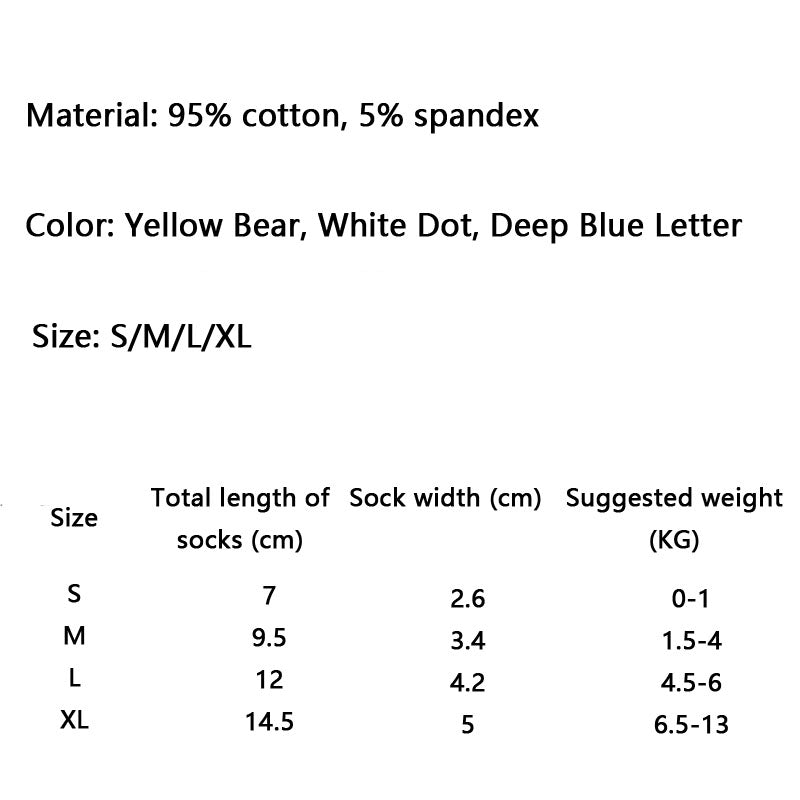 Material: 95% cotton, 5% spandex

Color: Yellow Bear, White Dot, Deep Blue Letter

Size: S/M/L/XL

| Size | Total length of socks (cm) | Sock width (cm) | Suggested weight (KG) |
|---|---|---|---|
| S | 7 | 2.6 | 0-1 |
| M | 9.5 | 3.4 | 1.5-4 |
| L | 12 | 4.2 | 4.5-6 |
| XL | 14.5 | 5 | 6.5-13 |